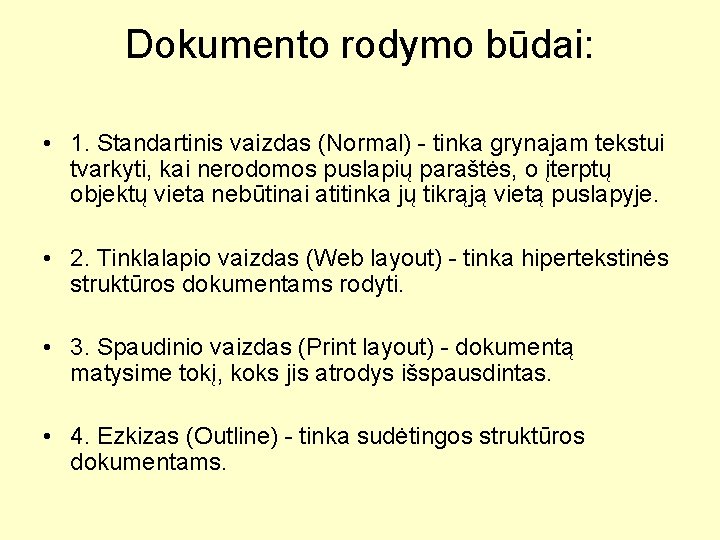 Dokumento rodymo būdai:

• 1. Standartinis vaizdas (Normal) - tinka grynajam tekstui tvarkyti, kai nerodomos puslapių paraštės, o įterptų objektų vieta nebūtinai atitinka jų tikrąją vietą puslapyje.

• 2. Tinklalapio vaizdas (Web layout) - tinka hipertekstinės struktūros dokumentams rodyti.

• 3. Spaudinio vaizdas (Print layout) - dokumentą matysime tokį, koks jis atrodys išspausdintas.

• 4. Ezkizas (Outline) - tinka sudėtingos struktūros dokumentams.